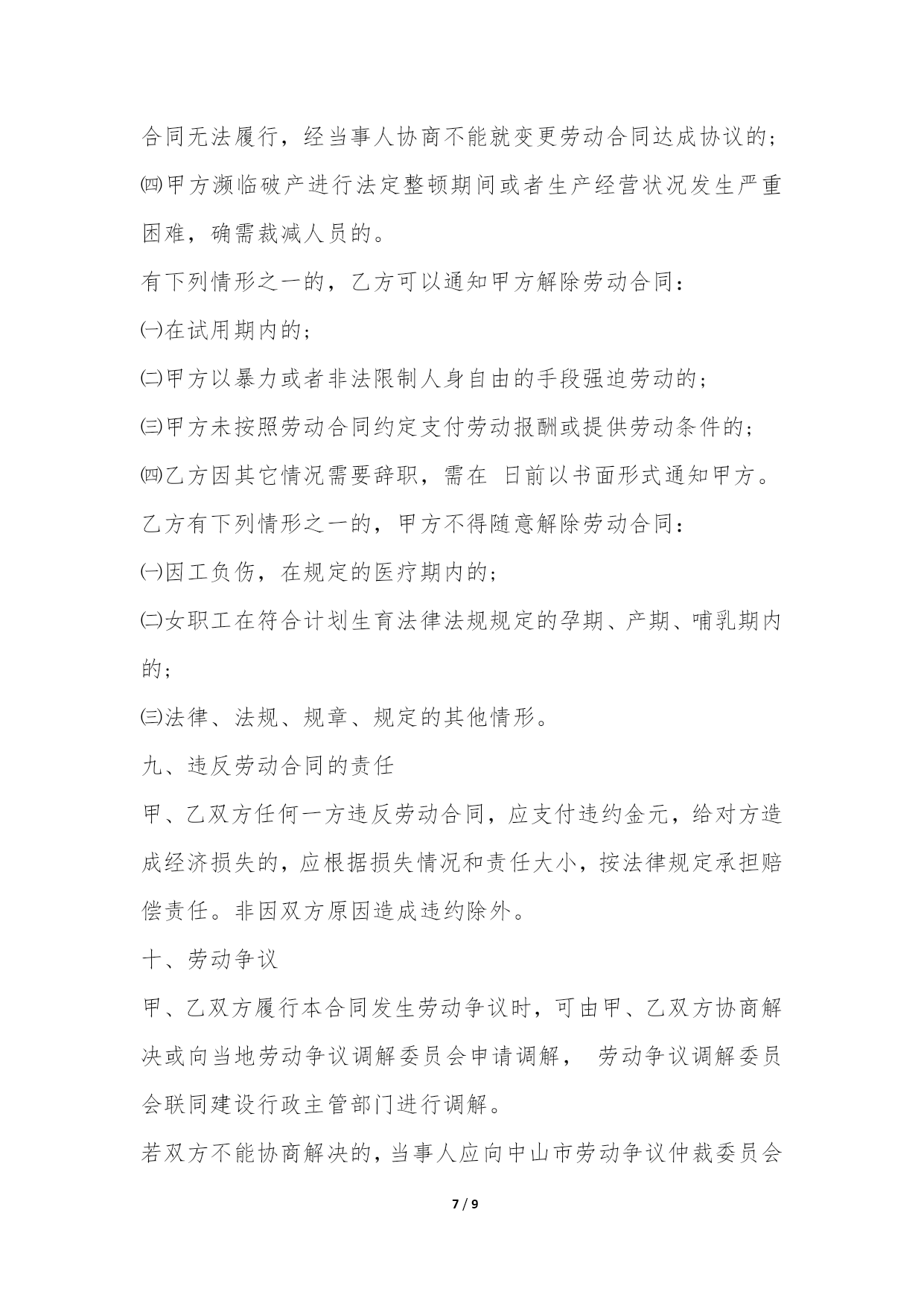 合同无法履行，经当事人协商不能就变更劳动合同达成协议的；

㈣甲方濒临破产进行法定整顿期间或者生产经营状况发生严重困难，确需裁减人员的。

有下列情形之一的，乙方可以通知甲方解除劳动合同：

㈠在试用期内的；

㈡甲方以暴力或者非法限制人身自由的手段强迫劳动的；

㈢甲方未按照劳动合同约定支付劳动报酬或提供劳动条件的；

㈣乙方因其它情况需要辞职，需在 日前以书面形式通知甲方。

乙方有下列情形之一的，甲方不得随意解除劳动合同：

㈠因工负伤，在规定的医疗期内的；

㈡女职工在符合计划生育法律法规规定的孕期、产期、哺乳期内的；

㈢法律、法规、规章、规定的其他情形。

九、违反劳动合同的责任

甲、乙双方任何一方违反劳动合同，应支付违约金元，给对方造成经济损失的，应根据损失情况和责任大小，按法律规定承担赔偿责任。非因双方原因造成违约除外。

十、劳动争议

甲、乙双方履行本合同发生劳动争议时，可由甲、乙双方协商解决或向当地劳动争议调解委员会申请调解， 劳动争议调解委员会联同建设行政主管部门进行调解。

若双方不能协商解决的，当事人应向中山市劳动争议仲裁委员会

7 / 9